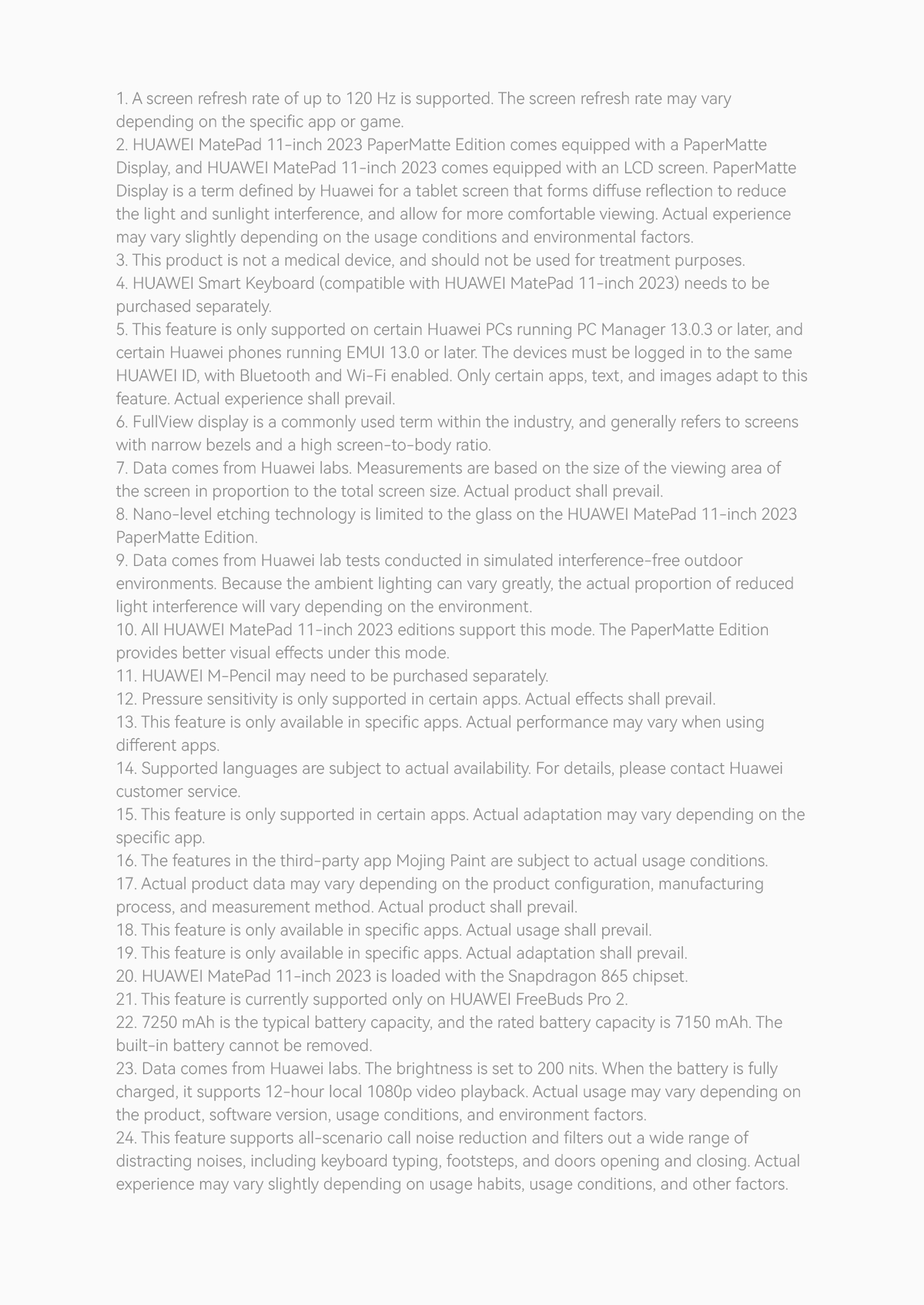 1. A screen refresh rate of up to 120 Hz is supported. The screen refresh rate may vary depending on the specific app or game.
2. HUAWEI MatePad 11-inch 2023 PaperMatte Edition comes equipped with a PaperMatte Display, and HUAWEI MatePad 11-inch 2023 comes equipped with an LCD screen. PaperMatte Display is a term defined by Huawei for a tablet screen that forms diffuse reflection to reduce the light and sunlight interference, and allow for more comfortable viewing. Actual experience may vary slightly depending on the usage conditions and environmental factors.
3. This product is not a medical device, and should not be used for treatment purposes.
4. HUAWEI Smart Keyboard (compatible with HUAWEI MatePad 11-inch 2023) needs to be purchased separately.
5. This feature is only supported on certain Huawei PCs running PC Manager 13.0.3 or later, and certain Huawei phones running EMUI 13.0 or later. The devices must be logged in to the same HUAWEI ID, with Bluetooth and Wi-Fi enabled. Only certain apps, text, and images adapt to this feature. Actual experience shall prevail.
6. FullView display is a commonly used term within the industry, and generally refers to screens with narrow bezels and a high screen-to-body ratio.
7. Data comes from Huawei labs. Measurements are based on the size of the viewing area of the screen in proportion to the total screen size. Actual product shall prevail.
8. Nano-level etching technology is limited to the glass on the HUAWEI MatePad 11-inch 2023 PaperMatte Edition.
9. Data comes from Huawei lab tests conducted in simulated interference-free outdoor environments. Because the ambient lighting can vary greatly, the actual proportion of reduced light interference will vary depending on the environment.
10. All HUAWEI MatePad 11-inch 2023 editions support this mode. The PaperMatte Edition provides better visual effects under this mode.
11. HUAWEI M-Pencil may need to be purchased separately.
12. Pressure sensitivity is only supported in certain apps. Actual effects shall prevail.
13. This feature is only available in specific apps. Actual performance may vary when using different apps.
14. Supported languages are subject to actual availability. For details, please contact Huawei customer service.
15. This feature is only supported in certain apps. Actual adaptation may vary depending on the specific app.
16. The features in the third-party app Mojing Paint are subject to actual usage conditions.
17. Actual product data may vary depending on the product configuration, manufacturing process, and measurement method. Actual product shall prevail.
18. This feature is only available in specific apps. Actual usage shall prevail.
19. This feature is only available in specific apps. Actual adaptation shall prevail.
20. HUAWEI MatePad 11-inch 2023 is loaded with the Snapdragon 865 chipset.
21. This feature is currently supported only on HUAWEI FreeBuds Pro 2.
22. 7250 mAh is the typical battery capacity, and the rated battery capacity is 7150 mAh. The built-in battery cannot be removed.
23. Data comes from Huawei labs. The brightness is set to 200 nits. When the battery is fully charged, it supports 12-hour local 1080p video playback. Actual usage may vary depending on the product, software version, usage conditions, and environment factors.
24. This feature supports all-scenario call noise reduction and filters out a wide range of distracting noises, including keyboard typing, footsteps, and doors opening and closing. Actual experience may vary slightly depending on usage habits, usage conditions, and other factors.